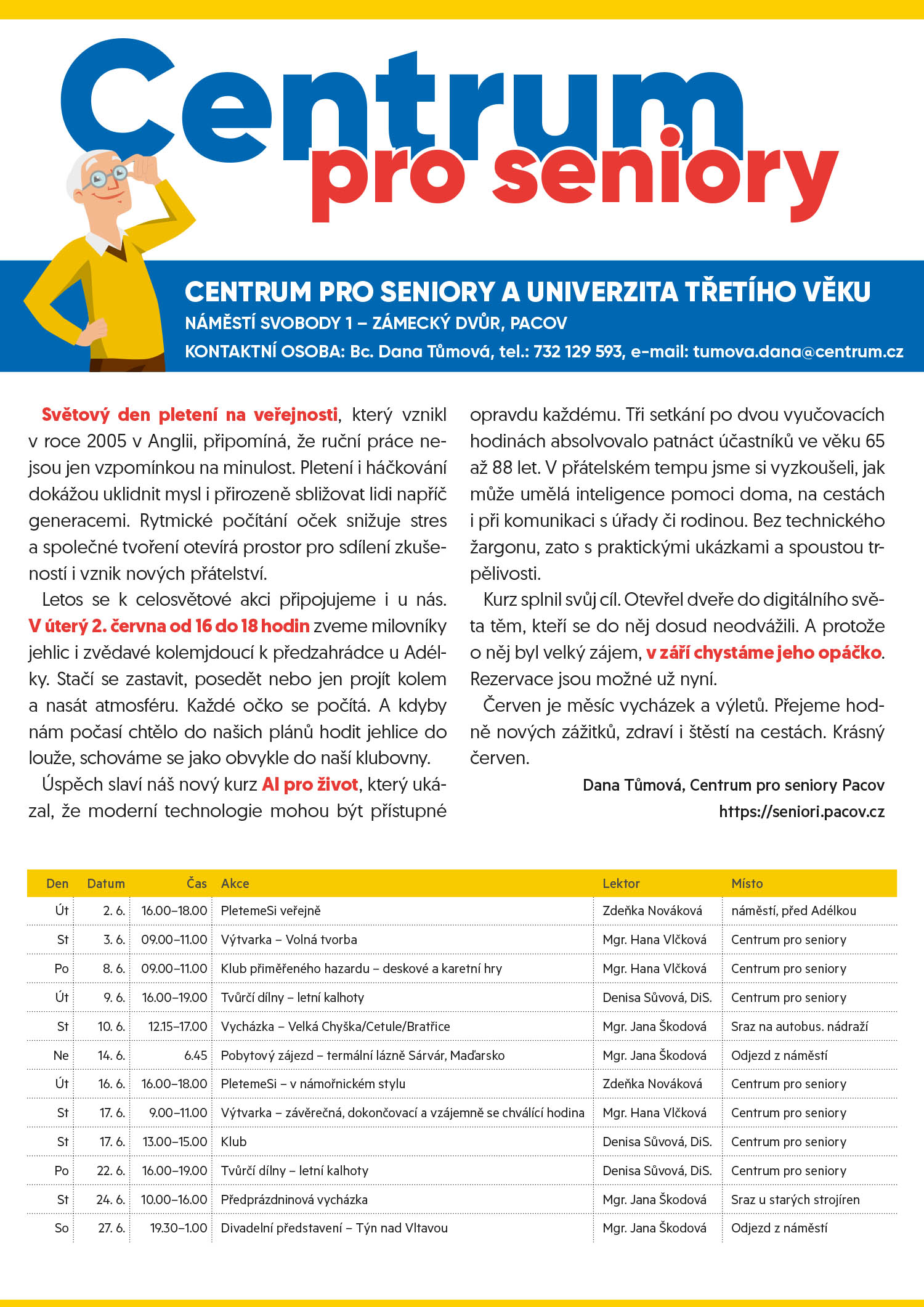 Centrum pro seniory

CENTRUM PRO SENIORY A UNIVERZITA TŘETÍHO VĚKU
NÁMĚSTÍ SVOBODY 1 – ZÁMECKÝ DVŮR, PACOV
KONTAKTNÍ OSOBA: Bc. Dana Tůmová, tel.: 732 129 593, e-mail: tumova.dana@centrum.cz

Světový den pletení na veřejnosti, který vznikl v roce 2005 v Anglii, připomíná, že ruční práce nejsou jen vzpomínkou na minulost. Pletení i háčkování dokážou uklidnit mysl i přirozeně sbližovat lidi napříč generacemi. Rytmické počítání oček snižuje stres a společné tvoření otevírá prostor pro sdílení zkušeností i vznik nových přátelství.

Letos se k celosvětové akci připojujeme i u nás. V úterý 2. června od 16 do 18 hodin zveme milovníky jehlic i zvědavé kolemjdoucí k předzahrádce u Adélky. Stačí se zastavit, posedět nebo jen projít kolem a nasát atmosféru. Každé očko se počítá. A kdyby nám počasí chtělo do našich plánů hodit jehlice do louže, schováme se jako obvykle do naší klubovny.

Úspěch slaví náš nový kurz AI pro život, který ukázal, že moderní technologie mohou být přístupné opravdu každému. Tři setkání po dvou vyučovacích hodinách absolvovalo patnáct účastníků ve věku 65 až 88 let. V přátelském tempu jsme si vyzkoušeli, jak může umělá inteligence pomoci doma, na cestách i při komunikaci s úřady či rodinou. Bez technického žargonu, zato s praktickými ukázkami a spoustou trpělivosti.

Kurz splnil svůj cíl. Otevřel dveře do digitálního světa těm, kteří se do něj dosud neodvážili. A protože o něj byl velký zájem, v září chystáme jeho opáčko. Rezervace jsou možné už nyní.

Červen je měsíc vycházek a výletů. Přejeme hodně nových zážitků, zdraví i štěstí na cestách. Krásný červen.

Dana Tůmová, Centrum pro seniory Pacov
https://seniori.pacov.cz

| Den | Datum | Čas | Akce | Lektor | Místo |
|---|---|---|---|---|---|
| Út | 2. 6. | 16.00–18.00 | PletemeSi veřejně | Zdeňka Nováková | náměstí, před Adélkou |
| St | 3. 6. | 09.00–11.00 | Výtvarka – Volná tvorba | Mgr. Hana Vlčková | Centrum pro seniory |
| Po | 8. 6. | 09.00–11.00 | Klub přiměřeného hazardu – deskové a karetní hry | Mgr. Hana Vlčková | Centrum pro seniory |
| Út | 9. 6. | 16.00–19.00 | Tvůrčí dílny – letní kalhoty | Denisa Sůvová, DiS. | Centrum pro seniory |
| St | 10. 6. | 12.15–17.00 | Vycházka – Velká Chyška/Cetule/Bratřice | Mgr. Jana Škodová | Sraz na autobus. nádraží |
| Ne | 14. 6. | 6.45 | Pobytový zájezd – termální lázně Sárvár, Maďarsko | Mgr. Jana Škodová | Odjezd z náměstí |
| Út | 16. 6. | 16.00–18.00 | PletemeSi – v námořnickém stylu | Zdeňka Nováková | Centrum pro seniory |
| St | 17. 6. | 9.00–11.00 | Výtvarka – závěrečná, dokončovací a vzájemně se chválící hodina | Mgr. Hana Vlčková | Centrum pro seniory |
| St | 17. 6. | 13.00–15.00 | Klub | Denisa Sůvová, DiS. | Centrum pro seniory |
| Po | 22. 6. | 16.00–19.00 | Tvůrčí dílny – letní kalhoty | Denisa Sůvová, DiS. | Centrum pro seniory |
| St | 24. 6. | 10.00–16.00 | Předprázdninová vycházka | Mgr. Jana Škodová | Sraz u starých strojíren |
| So | 27. 6. | 19.30–1.00 | Divadelní představení – Týn nad Vltavou | Mgr. Jana Škodová | Odjezd z náměstí |